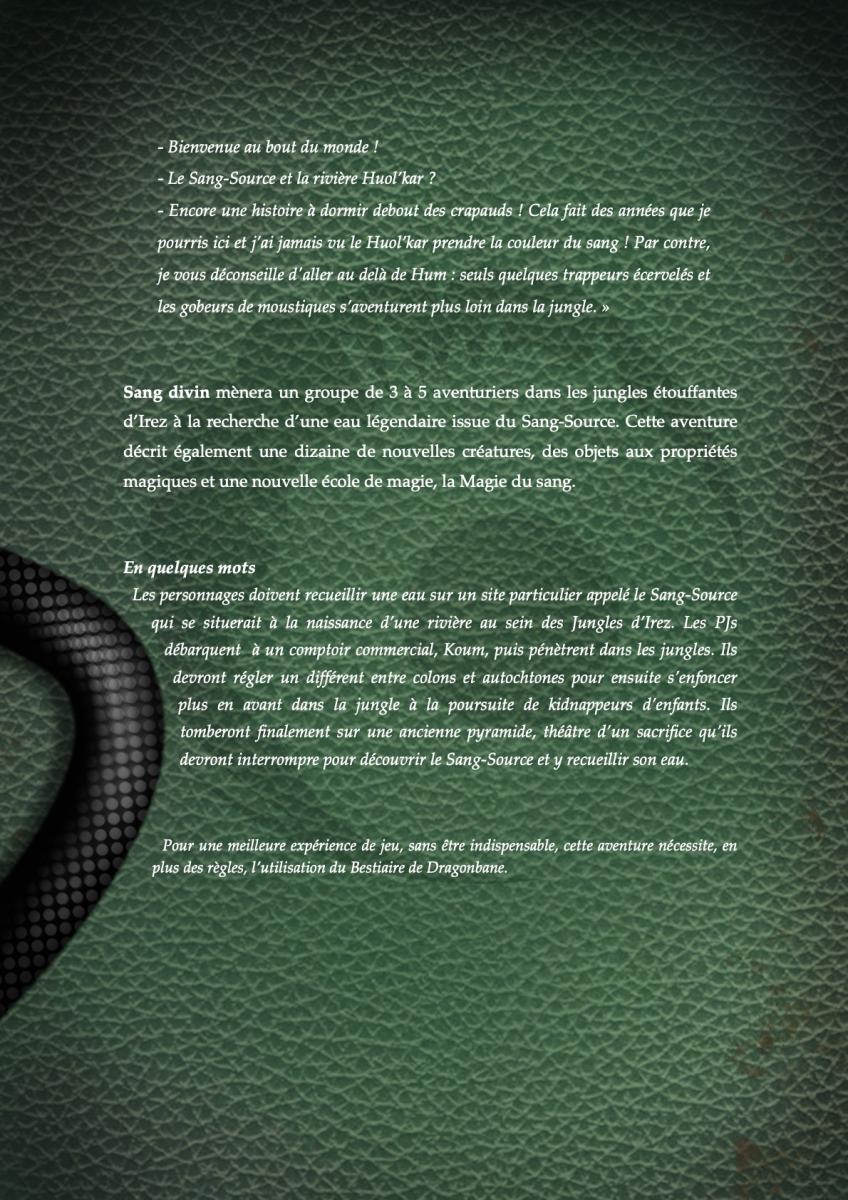 - Bienvenue au bout du monde !

- Le Sang-Source et la rivière Huol'kar ?

- Encore une histoire à dormir debout des crapauds ! Cela fait des années que je pourris ici et j'ai jamais vu le Huol'kar prendre la couleur du sang ! Par contre, je vous déconseille d'aller au delà de Hum : seuls quelques trappeurs écervelés et les gobeurs de moustiques s'aventurent plus loin dans la jungle. »

Sang divin mènera un groupe de 3 à 5 aventuriers dans les jungles étouffantes d'Irez à la recherche d'une eau légendaire issue du Sang-Source. Cette aventure décrit également une dizaine de nouvelles créatures, des objets aux propriétés magiques et une nouvelle école de magie, la Magie du sang.

En quelques mots

Les personnages doivent recueillir une eau sur un site particulier appelé le Sang-Source qui se situerait à la naissance d'une rivière au sein des Jungles d'Irez. Les PJs débarquent à un comptoir commercial, Koum, puis pénètrent dans les jungles. Ils devront régler un différent entre colons et autochtones pour ensuite s'enfoncer plus en avant dans la jungle à la poursuite de kidnappeurs d'enfants. Ils tomberont finalement sur une ancienne pyramide, théâtre d'un sacrifice qu'ils devront interrompre pour découvrir le Sang-Source et y recueillir son eau.

Pour une meilleure expérience de jeu, sans être indispensable, cette aventure nécessite, en plus des règles, l'utilisation du Bestiaire de Dragonbane.